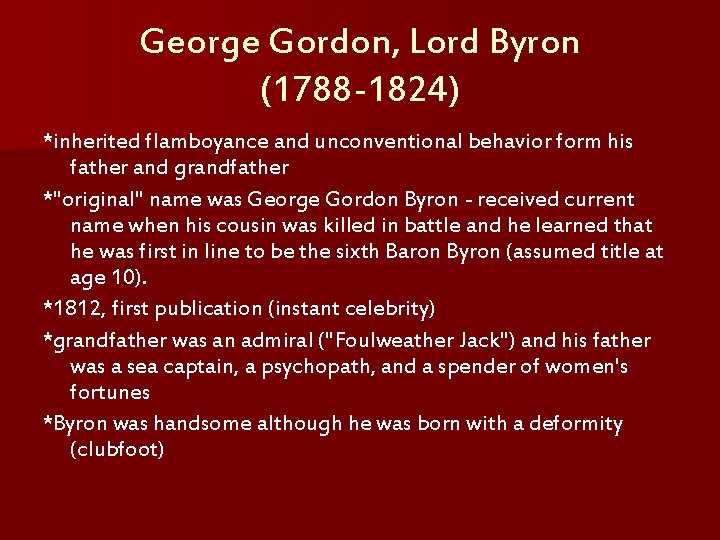 George Gordon, Lord Byron
(1788-1824)

*inherited flamboyance and unconventional behavior form his father and grandfather

*"original" name was George Gordon Byron - received current name when his cousin was killed in battle and he learned that he was first in line to be the sixth Baron Byron (assumed title at age 10).

*1812, first publication (instant celebrity)

*grandfather was an admiral ("Foulweather Jack") and his father was a sea captain, a psychopath, and a spender of women's fortunes

*Byron was handsome although he was born with a deformity (clubfoot)